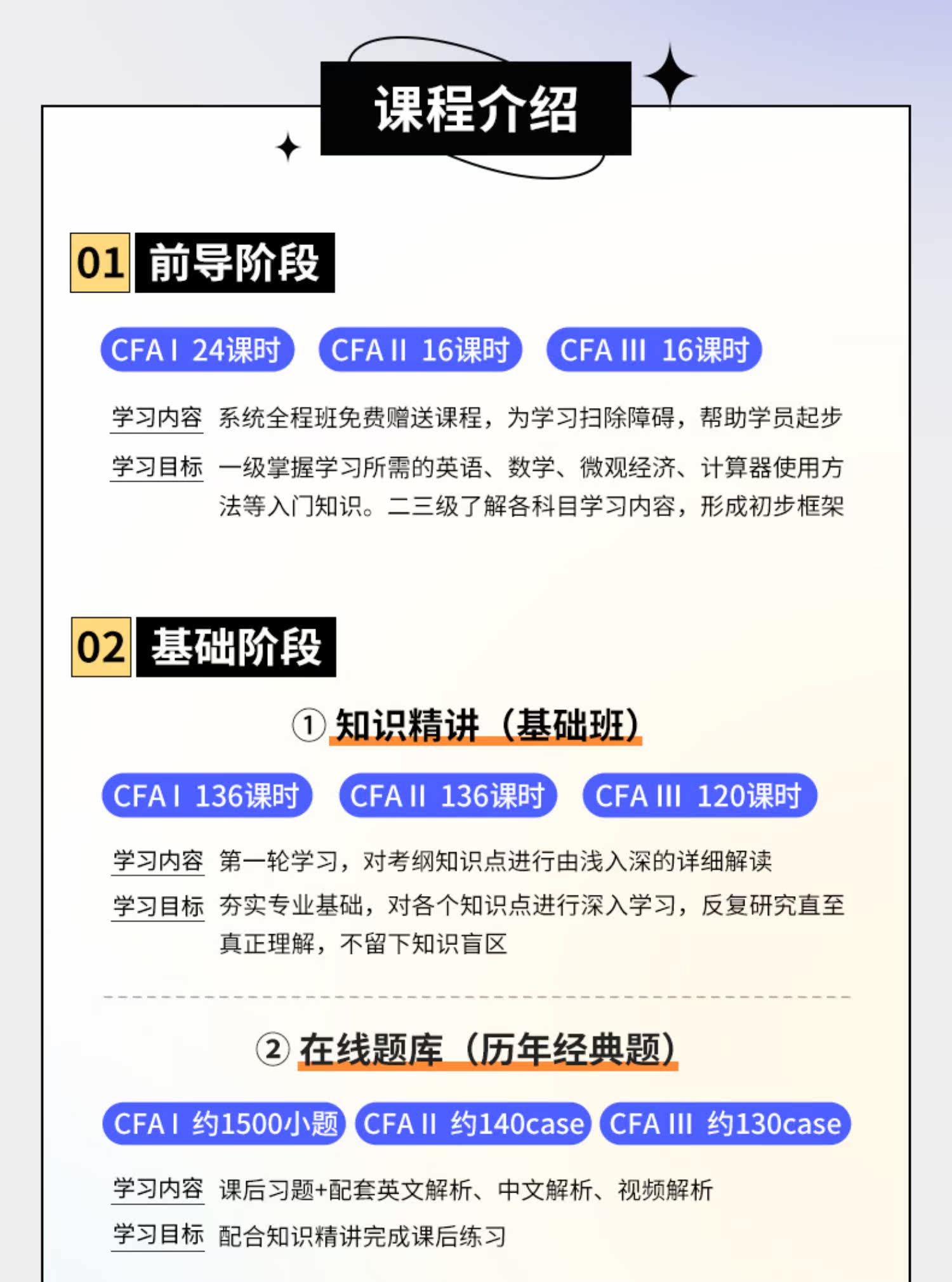 课程介绍

01 前导阶段

CFA I 24课时 CFA II 16课时 CFA III 16课时

学习内容 系统全程班免费赠送课程，为学习扫除障碍，帮助学员起步

学习目标 一级掌握学习所需的英语、数学、微观经济、计算器使用方法等入门知识。二三级了解各科目学习内容，形成初步框架

02 基础阶段

① 知识精讲（基础班）

CFA I 136课时 CFA II 136课时 CFA III 120课时

学习内容 第一轮学习，对考纲知识点进行由浅入深的详细解读

学习目标 夯实专业基础，对各个知识点进行深入学习，反复研究直至真正理解，不留下知识盲区

② 在线题库（历年经典题）

CFA I 约1500小题 CFA II 约140case CFA III 约130case

学习内容 课后习题+配套英文解析、中文解析、视频解析

学习目标 配合知识精讲完成课后练习